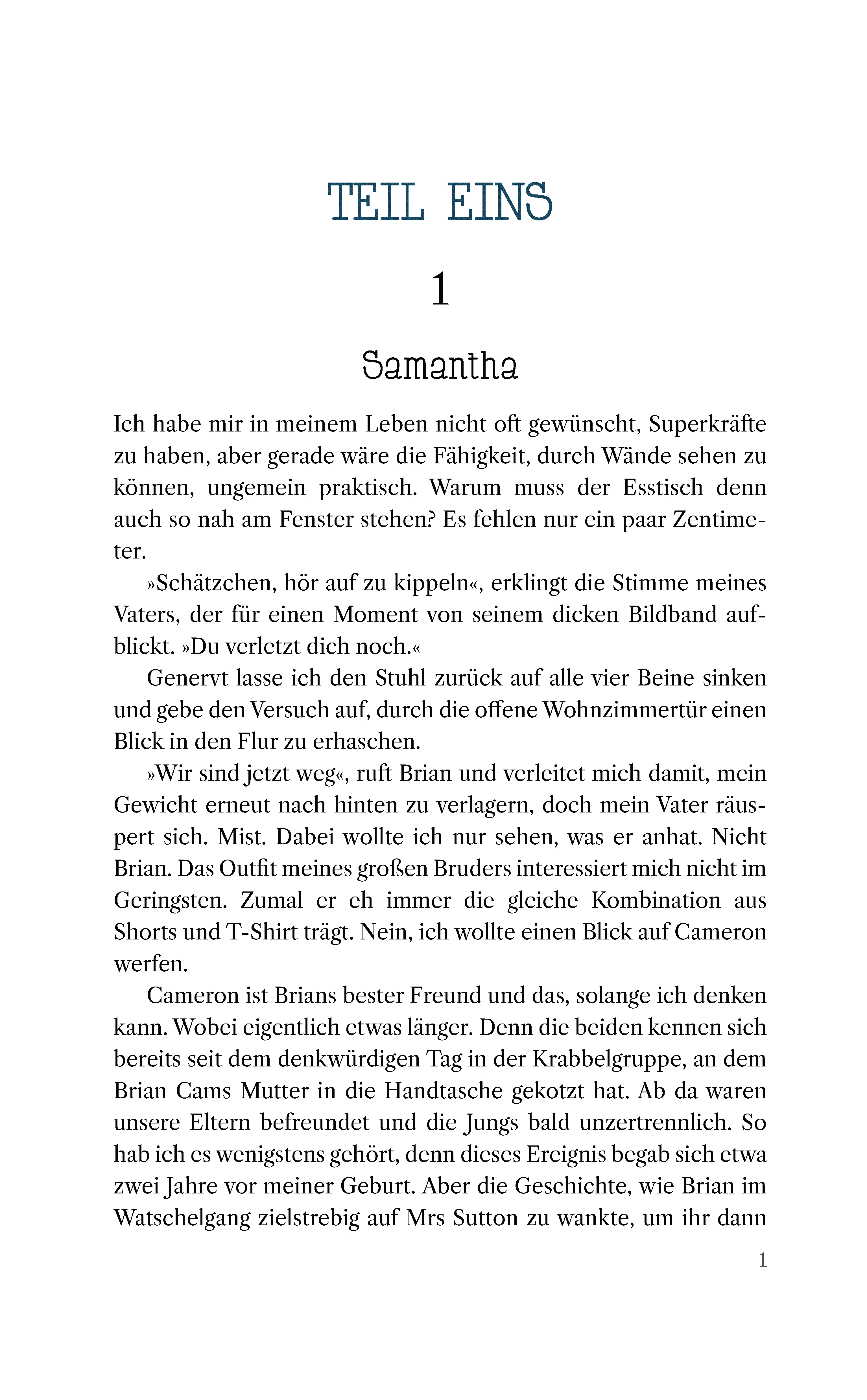 TEIL EINS

1

Samantha

Ich habe mir in meinem Leben nicht oft gewünscht, Superkräfte zu haben, aber gerade wäre die Fähigkeit, durch Wände sehen zu können, ungemein praktisch. Warum muss der Esstisch denn auch so nah am Fenster stehen? Es fehlen nur ein paar Zentimeter.

»Schätzchen, hör auf zu kippeln«, erklingt die Stimme meines Vaters, der für einen Moment von seinem dicken Bildband aufblickt. »Du verletzt dich noch.«

Genervt lasse ich den Stuhl zurück auf alle vier Beine sinken und gebe den Versuch auf, durch die offene Wohnzimmertür einen Blick in den Flur zu erhaschen.

»Wir sind jetzt weg«, ruft Brian und verleitet mich damit, mein Gewicht erneut nach hinten zu verlagern, doch mein Vater räuspert sich. Mist. Dabei wollte ich nur sehen, was er anhat. Nicht Brian. Das Outfit meines großen Bruders interessiert mich nicht im Geringsten. Zumal er eh immer die gleiche Kombination aus Shorts und T-Shirt trägt. Nein, ich wollte einen Blick auf Cameron werfen.

Cameron ist Brians bester Freund und das, solange ich denken kann. Wobei eigentlich etwas länger. Denn die beiden kennen sich bereits seit dem denkwürdigen Tag in der Krabbelgruppe, an dem Brian Cams Mutter in die Handtasche gekotzt hat. Ab da waren unsere Eltern befreundet und die Jungs bald unzertrennlich. So hab ich es wenigstens gehört, denn dieses Ereignis begab sich etwa zwei Jahre vor meiner Geburt. Aber die Geschichte, wie Brian im Watschelgang zielstrebig auf Mrs Sutton zu wankte, um ihr dann

1